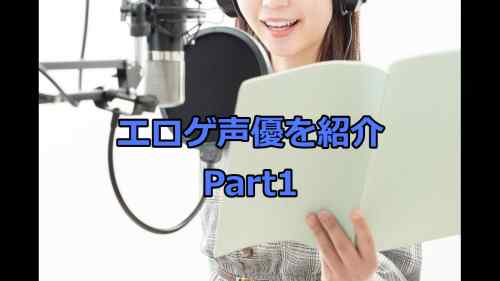 エロゲ声優を紹介
Part1